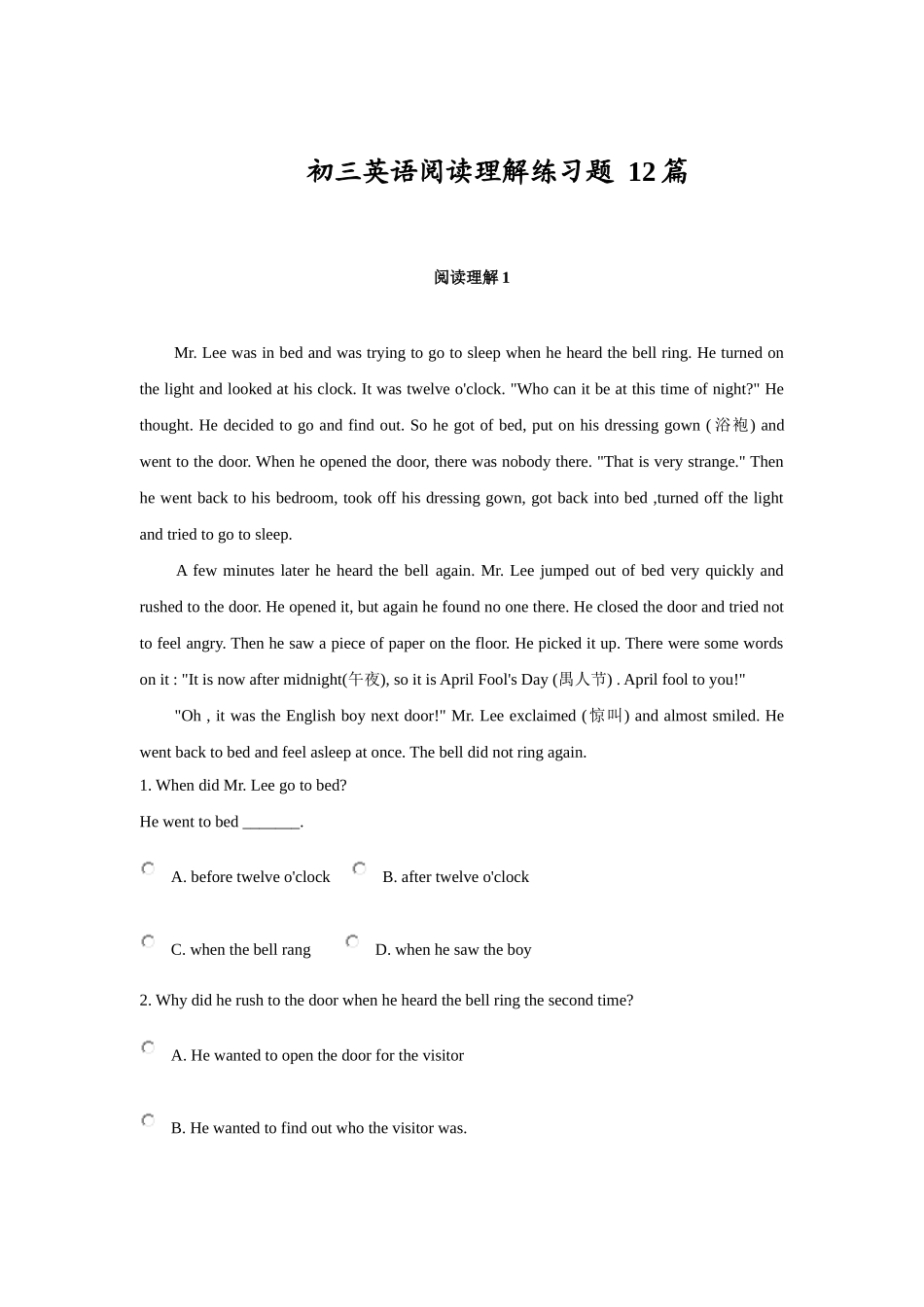 初三英语阅读理解练习题 12篇

阅读理解 1

Mr. Lee was in bed and was trying to go to sleep when he heard the bell ring. He turned on the light and looked at his clock. It was twelve o'clock. "Who can it be at this time of night?" He thought. He decided to go and find out. So he got of bed, put on his dressing gown (浴袍) and went to the door. When he opened the door, there was nobody there. "That is very strange." Then he went back to his bedroom, took off his dressing gown, got back into bed ,turned off the light and tried to go to sleep.

A few minutes later he heard the bell again. Mr. Lee jumped out of bed very quickly and rushed to the door. He opened it, but again he found no one there. He closed the door and tried not to feel angry. Then he saw a piece of paper on the floor. He picked it up. There were some words on it : "It is now after midnight(午夜), so it is April Fool's Day (愚人节) . April fool to you!"

"Oh , it was the English boy next door!" Mr. Lee exclaimed (惊叫) and almost smiled. He went back to bed and feel asleep at once. The bell did not ring again.

1. When did Mr. Lee go to bed?

He went to bed _______.

A. before twelve o'clock

B. after twelve o'clock

C. when the bell rang

D. when he saw the boy

2. Why did he rush to the door when he heard the bell ring the second time?

A. He wanted to open the door for the visitor

B. He wanted to find out who the visitor was.